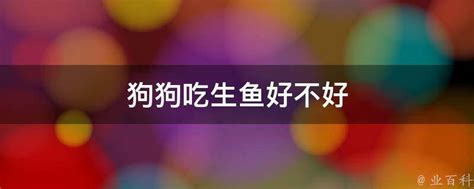 狗狗吃生鱼好不好

@ 业百科